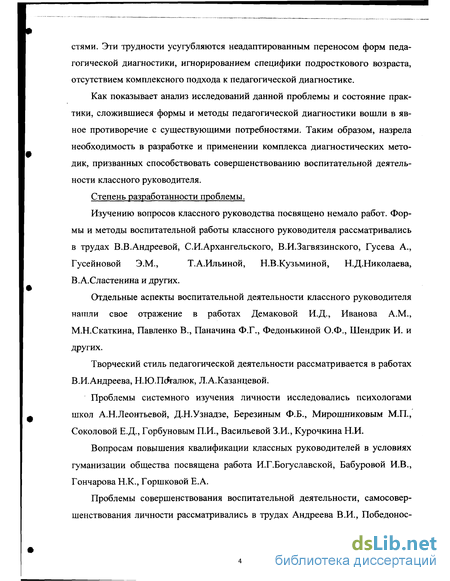 стями. Эти трудности усугубляются неадаптированным переносом форм педагогической диагностики, игнорированием специфики подросткового возраста, отсутствием комплексного подхода к педагогической диагностике.

Как показывает анализ исследований данной проблемы и состояние практики, сложившиеся формы и методы педагогической диагностики вошли в явное противоречие с существующими потребностями. Таким образом, назрела необходимость в разработке и применении комплекса диагностических методик, призванных способствовать совершенствованию воспитательной деятельности классного руководителя.

Степень разработанности проблемы.

Изучению вопросов классного руководства посвящено немало работ. Формы и методы воспитательной работы классного руководителя рассматривались в трудах В.В.Андреевой, С.И.Архангельского, В.И.Загвязинского, Гусева А., Гусейновой Э.М., Т.А.Ильиной, Н.В.Кузьминой, Н.Д.Николаева, В.А.Сластенина и других.

Отдельные аспекты воспитательной деятельности классного руководителя нашли свое отражение в работах Демаковой И.Д., Иванова А.М., М.Н.Скаткина, Павленко В., Паначина Ф.Г., Федонькиной О.Ф., Шендрик И. и других.

Творческий стиль педагогической деятельности рассматривается в работах В.И.Андреева, Н.Ю.Посталюк, Л.А.Казанцевой.

Проблемы системного изучения личности исследовались психологами школ А.Н.Леонтьевой, Д.Н.Узнадзе, Березиным Ф.Б., Мирошниковым М.П., Соколовой Е.Д., Горбуновым П.И., Васильевой З.И., Курочкина Н.И.

Вопросам повышения квалификации классных руководителей в условиях гуманизации общества посвящена работа И.Г.Богуславской, Бабуровой И.В., Гончарова Н.К., Горшковой Е.А.

Проблемы совершенствования воспитательной деятельности, самосовершенствования личности рассматривались в трудах Андреева В.И., Победонос-

4

dsLib.net
библиотека диссертаций